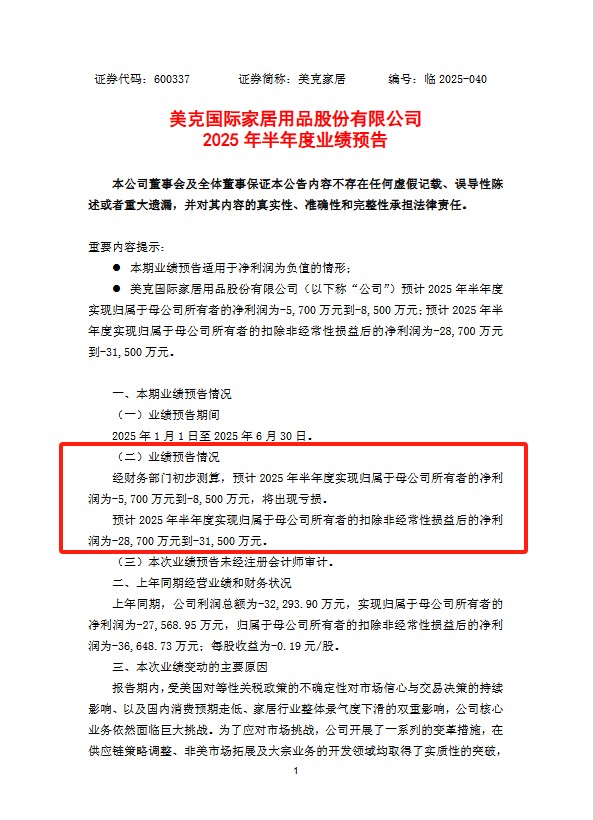 证券代码：600337　　　证券简称：美克家居　　　编号：临 2025-040

美克国际家居用品股份有限公司
2025 年半年度业绩预告

本公司董事会及全体董事保证本公告内容不存在任何虚假记载、误导性陈述或者重大遗漏，并对其内容的真实性、准确性和完整性承担法律责任。

重要内容提示：

● 本期业绩预告适用于净利润为负值的情形；

● 美克国际家居用品股份有限公司（以下称“公司”）预计 2025 年半年度实现归属于母公司所有者的净利润为-5,700 万元到-8,500 万元；预计 2025 年半年度实现归属于母公司所有者的扣除非经常性损益后的净利润为-28,700 万元到-31,500 万元。

一、本期业绩预告情况

（一）业绩预告期间

2025 年 1 月 1 日至 2025 年 6 月 30 日。

（二）业绩预告情况

经财务部门初步测算，预计 2025 年半年度实现归属于母公司所有者的净利润为-5,700 万元到-8,500 万元，将出现亏损。

预计 2025 年半年度实现归属于母公司所有者的扣除非经常性损益后的净利润为-28,700 万元到-31,500 万元。

（三）本次业绩预告未经注册会计师审计。

二、上年同期经营业绩和财务状况

上年同期，公司利润总额为-32,293.90 万元，实现归属于母公司所有者的净利润为-27,568.95 万元，归属于母公司所有者的扣除非经常性损益后的净利润为-36,648.73 万元；每股收益为-0.19 元/股。

三、本次业绩变动的主要原因

报告期内，受美国对等性关税政策的不确定性对市场信心与交易决策的持续影响、以及国内消费预期走低、家居行业整体景气度下滑的双重影响，公司核心业务依然面临巨大挑战。为了应对市场挑战，公司开展了一系列的变革措施，在供应链策略调整、非美市场拓展及大宗业务的开发领域均取得了实质性的突破，

1